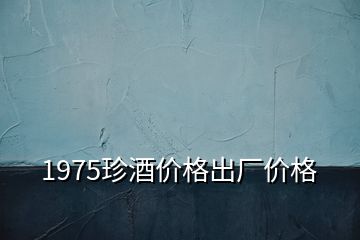 1975珍酒价格出厂价格